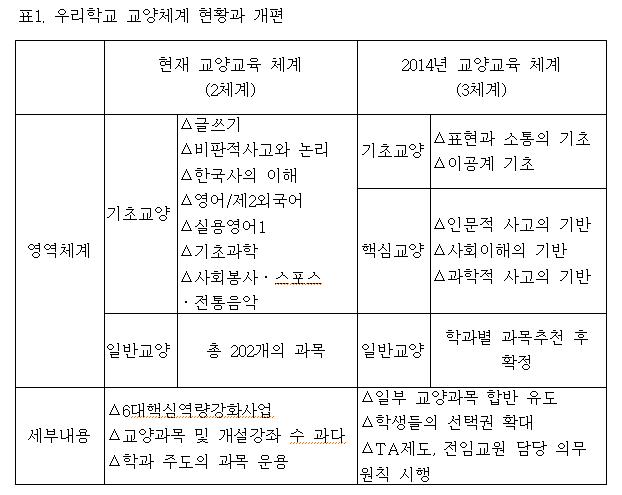 표1. 우리학교 교양체계 현황과 개편

| | 현재 교양교육 체계 (2체계) | | 2014년 교양교육 체계 (3체계) | |
|---|---|---|---|---|
| 영역체계 | 기초교양 | △글쓰기 △비판적사고와 논리 △한국사의 이해 △영어/제2외국어 △실용영어1 △기초과학 △사회봉사 · 스포스 · 전통음악 | 기초교양 | △표현과 소통의 기초 △이공계 기초 |
| | | | 핵심교양 | △인문적 사고의 기반 △사회이해의 기반 △과학적 사고의 기반 |
| | 일반교양 | 총 202개의 과목 | 일반교양 | 학과별 과목추천 후 확정 |
| 세부내용 | △6대핵심역량강화사업 △교양과목 및 개설강좌 수 과다 △학과 주도의 과목 운용 | | △일부 교양과목 합반 유도 △학생들의 선택권 확대 △TA제도, 전임교원 담당 의무 원칙 시행 | |